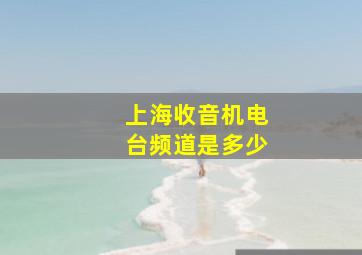 上海收音机电台频道是多少